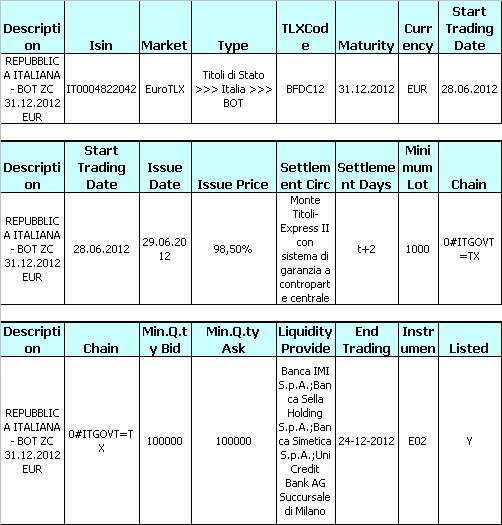 | Description | Isin | Market | Type | TLXCode | Maturity | Currency | Start Trading Date |
|---|---|---|---|---|---|---|---|
| REPUBBLICA ITALIANA - BOT ZC 31.12.2012 EUR | IT0004822042 | EuroTLX | Titoli di Stato >>> Italia >>> BOT | BFDC12 | 31.12.2012 | EUR | 28.06.2012 |

| Description | Start Trading Date | Issue Date | Issue Price | Settlement Circ | Settlement Days | Minimum Lot | Chain |
|---|---|---|---|---|---|---|---|
| REPUBBLICA ITALIANA - BOT ZC 31.12.2012 EUR | 28.06.2012 | 29.06.2012 | 98,50% | Monte Titoli-Express II con sistema di garanzia a controparte centrale | t+2 | 1000 | 0#ITGOVT=TX |

| Description | Chain | Min.Q.ty Bid | Min.Q.ty Ask | Liquidity Provide | End Trading | Instrumen | Listed |
|---|---|---|---|---|---|---|---|
| REPUBBLICA ITALIANA - BOT ZC 31.12.2012 EUR | 0#ITGOVT=TX | 100000 | 100000 | Banca IMI S.p.A.;Banca Sella Holding S.p.A.;Banca Simetica S.p.A.;UniCredit Bank AG Succursale di Milano | 24-12-2012 | E02 | Y |